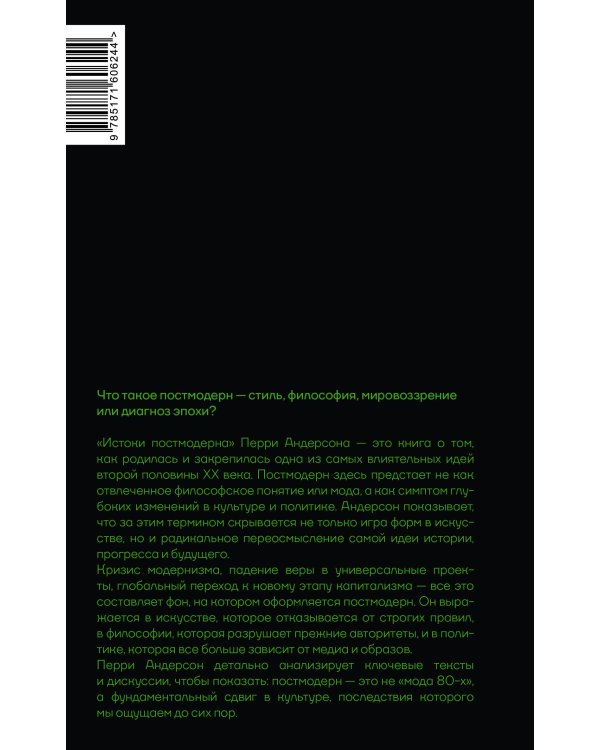 9 785171 606244 >

Что такое постмодерн — стиль, философия, мировоззрение или диагноз эпохи?

«Истоки постмодерна» Перри Андерсона — это книга о том, как родилась и закрепилась одна из самых влиятельных идей второй половины XX века. Постмодерн здесь предстает не как отвлеченное философское понятие или мода, а как симптом глубоких изменений в культуре и политике. Андерсон показывает, что за этим термином скрывается не только игра форм в искусстве, но и радикальное переосмысление самой идеи истории, прогресса и будущего.
Кризис модернизма, падение веры в универсальные проекты, глобальный переход к новому этапу капитализма — все это составляет фон, на котором оформляется постмодерн. Он выражается в искусстве, которое отказывается от строгих правил, в философии, которая разрушает прежние авторитеты, и в политике, которая все больше зависит от медиа и образов.
Перри Андерсон детально анализирует ключевые тексты и дискуссии, чтобы показать: постмодерн — это не «мода 80-х», а фундаментальный сдвиг в культуре, последствия которого мы ощущаем до сих пор.